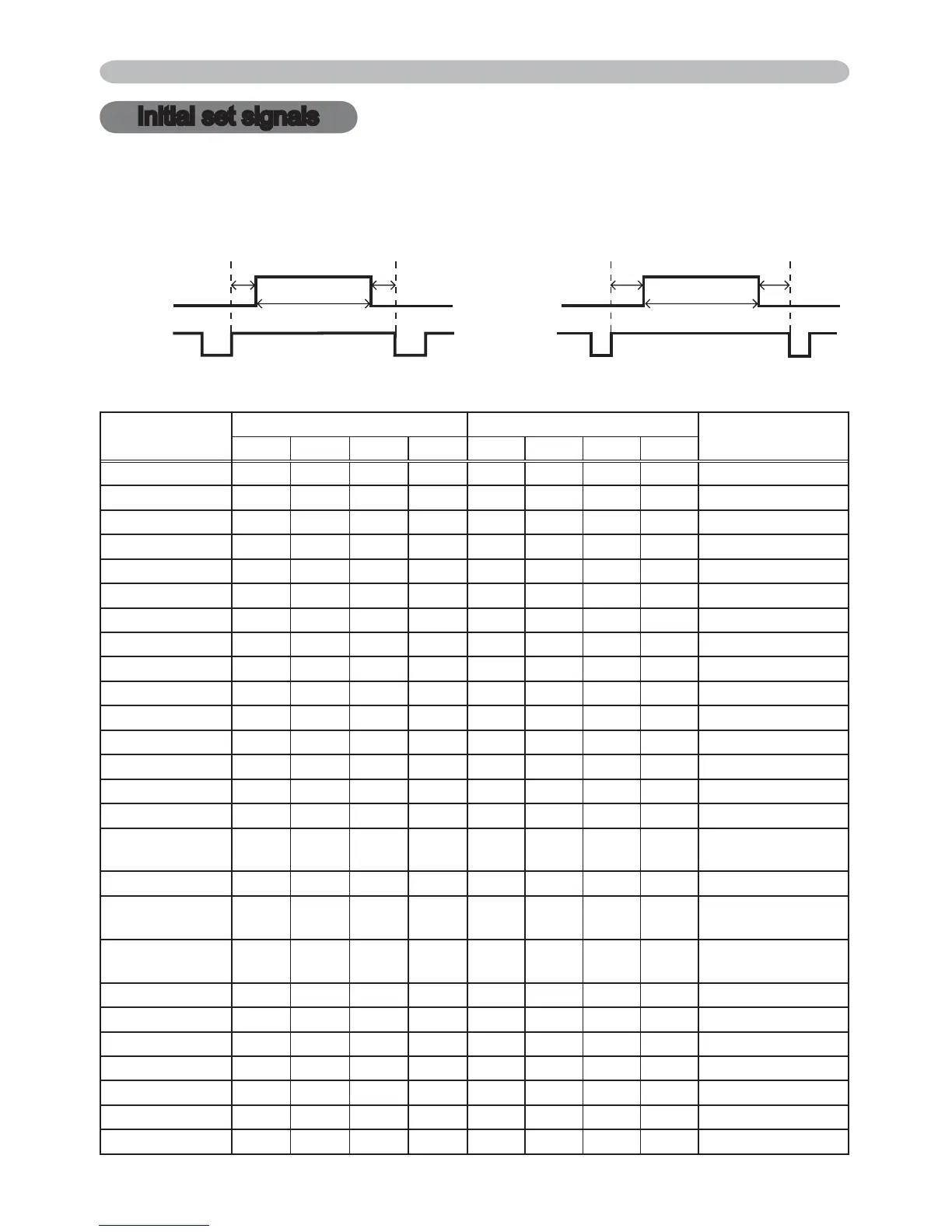 Initial set signals